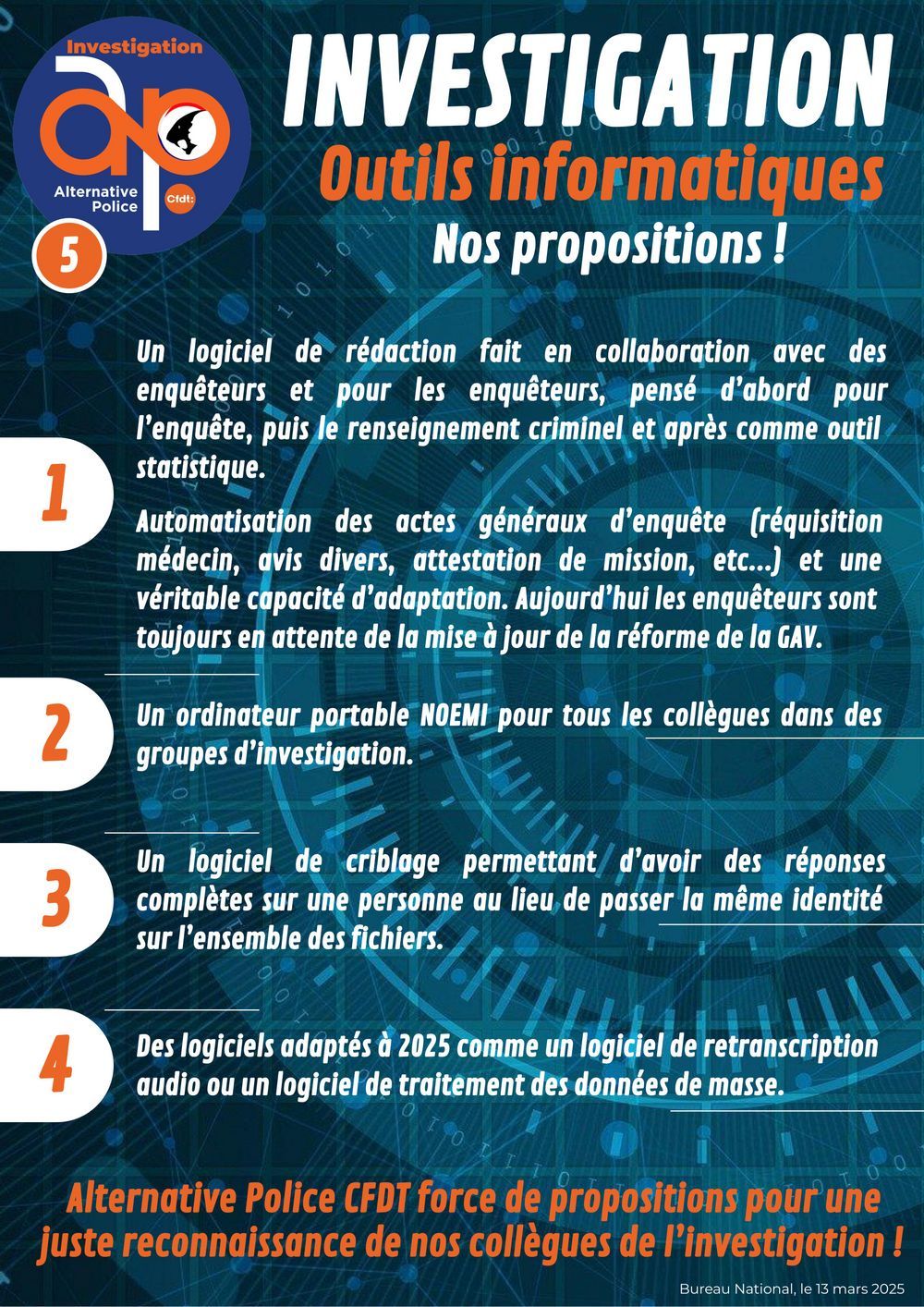 Investigation

ap

Alternative Police

Cfdt:

5

INVESTIGATION

Outils informatiques

Nos propositions !

1

Un logiciel de rédaction fait en collaboration avec des enquêteurs et pour les enquêteurs, pensé d'abord pour l'enquête, puis le renseignement criminel et après comme outil statistique.

Automatisation des actes généraux d'enquête (réquisition médecin, avis divers, attestation de mission, etc...) et une véritable capacité d'adaptation. Aujourd'hui les enquêteurs sont toujours en attente de la mise à jour de la réforme de la GAV.

2

Un ordinateur portable NOEMI pour tous les collègues dans des groupes d'investigation.

3

Un logiciel de criblage permettant d'avoir des réponses complètes sur une personne au lieu de passer la même identité sur l'ensemble des fichiers.

4

Des logiciels adaptés à 2025 comme un logiciel de retranscription audio ou un logiciel de traitement des données de masse.

Alternative Police CFDT force de propositions pour une juste reconnaissance de nos collègues de l'investigation !

Bureau National, le 13 mars 2025